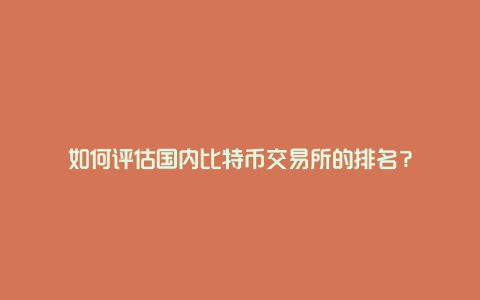 如何评估国内比特币交易所的排名？